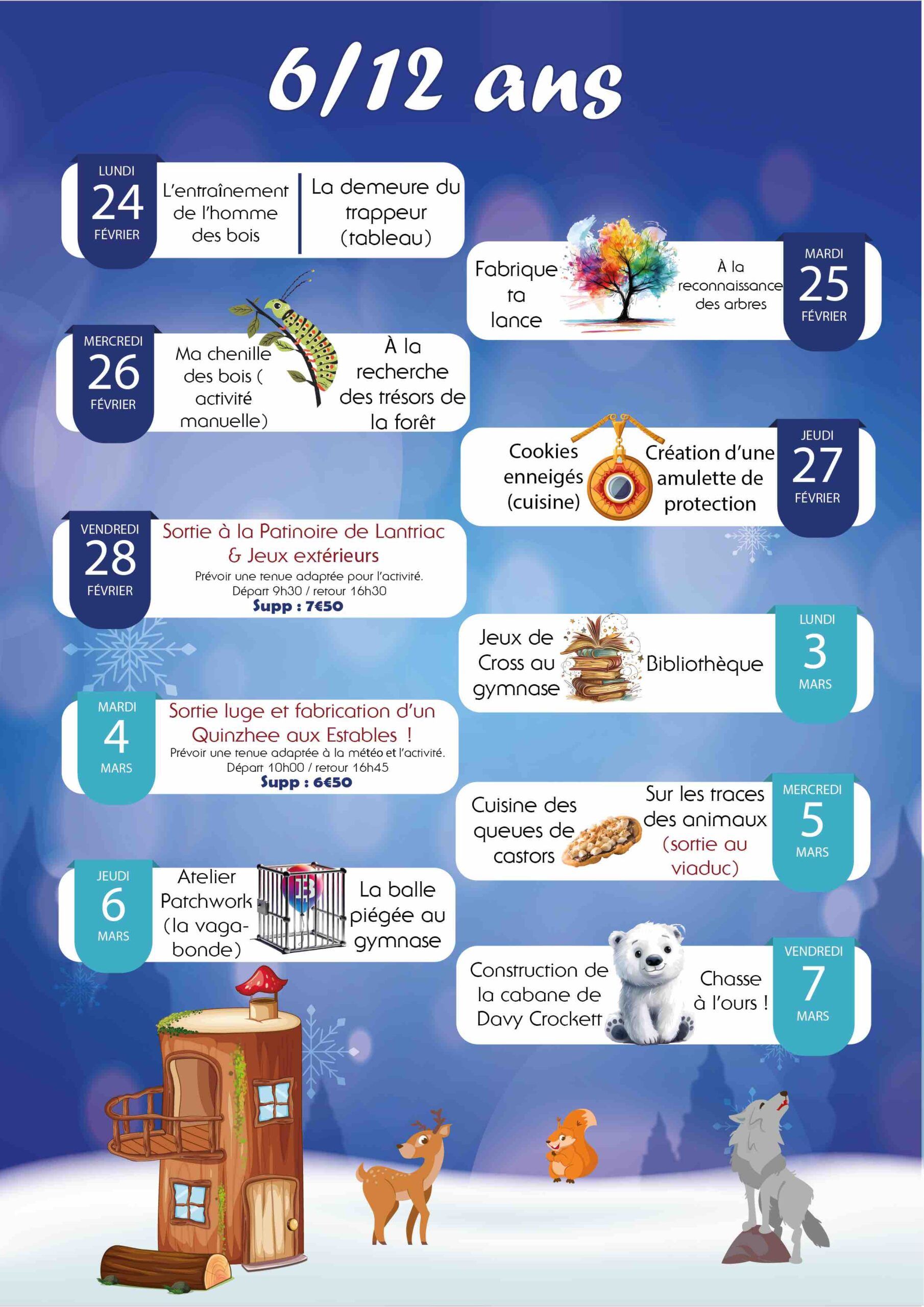 6/12 ans

LUNDI
24
FÉVRIER
L'entraînement de l'homme des bois
La demeure du trappeur (tableau)

Fabrique ta lance
À la reconnaissance des arbres
MARDI
25
FÉVRIER

MERCREDI
26
FÉVRIER
Ma chenille des bois ( activité manuelle)
À la recherche des trésors de la forêt

Cookies enneigés (cuisine)
Création d'une amulette de protection
JEUDI
27
FÉVRIER

VENDREDI
28
FÉVRIER
Sortie à la Patinoire de Lantriac & Jeux extérieurs
Prévoir une tenue adaptée pour l'activité.
Départ 9h30 / retour 16h30
Supp : 7€50

Jeux de Cross au gymnase
Bibliothèque
LUNDI
3
MARS

MARDI
4
MARS
Sortie luge et fabrication d'un Quinzhee aux Estables !
Prévoir une tenue adaptée à la météo et l'activité.
Départ 10h00 / retour 16h45
Supp : 6€50

Cuisine des queues de castors
Sur les traces des animaux (sortie au viaduc)
MERCREDI
5
MARS

JEUDI
6
MARS
Atelier Patchwork (la vagabonde)
13
La balle piégée au gymnase

Construction de la cabane de Davy Crockett
Chasse à l'ours !
VENDREDI
7
MARS